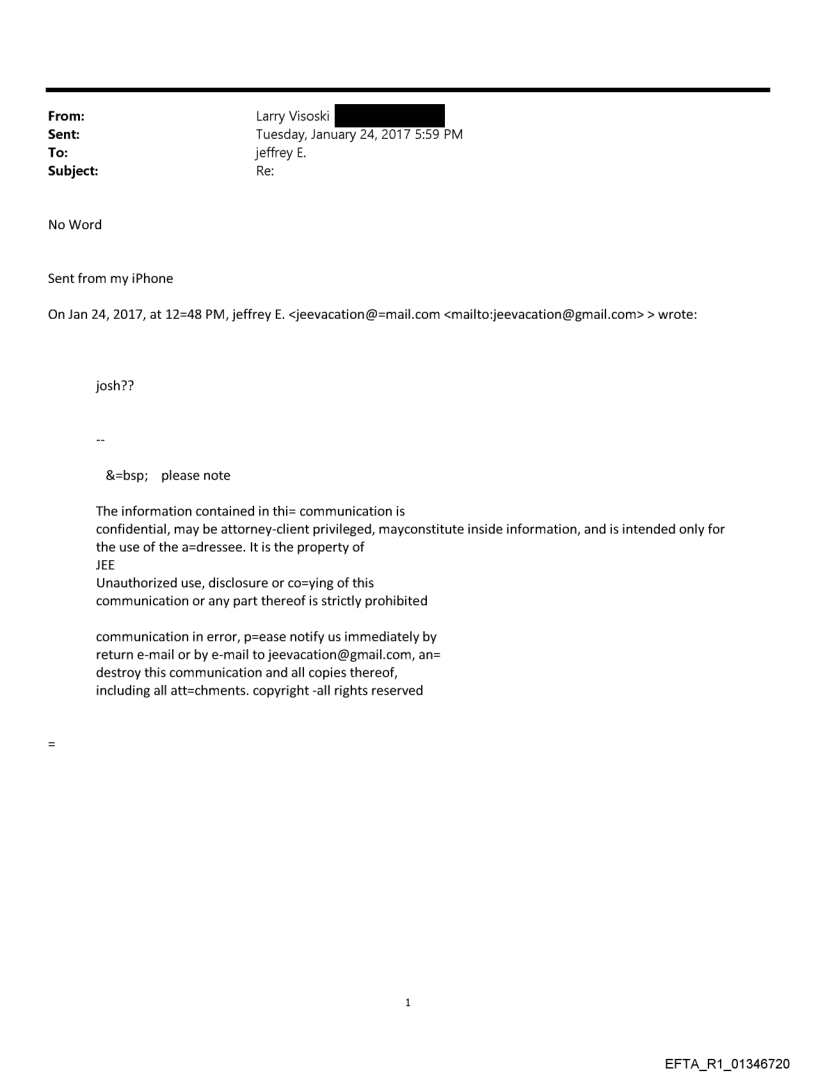 From: Larry Visoski
Sent: Tuesday, January 24, 2017 5:59 PM
To: jeffrey E.
Subject: Re:

No Word

Sent from my iPhone

On Jan 24, 2017, at 12=48 PM, jeffrey E. <jeevacation@=mail.com <mailto:jeevacation@gmail.com> > wrote:

josh??

--

&=bsp; please note

The information contained in thi= communication is confidential, may be attorney-client privileged, mayconstitute inside information, and is intended only for the use of the a=dressee. It is the property of
JEE
Unauthorized use, disclosure or co=ying of this communication or any part thereof is strictly prohibited

communication in error, p=ease notify us immediately by return e-mail or by e-mail to jeevacation@gmail.com, an= destroy this communication and all copies thereof, including all att=chments. copyright -all rights reserved

=

1

EFTA_R1_01346720